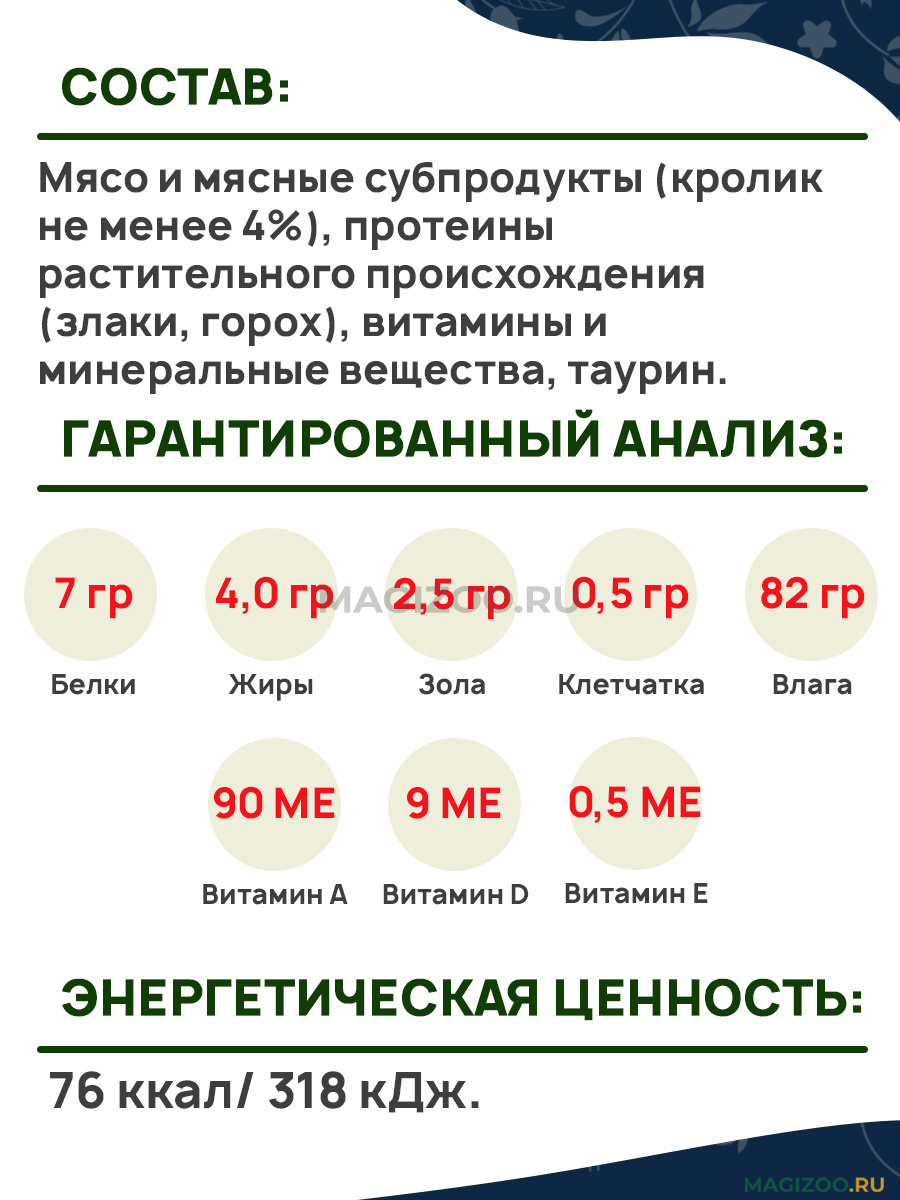 СОСТАВ:

Мясо и мясные субпродукты (кролик не менее 4%), протеины растительного происхождения (злаки, горох), витамины и минеральные вещества, таурин.

ГАРАНТИРОВАННЫЙ АНАЛИЗ:

7 гр
Белки

4,0 гр
Жиры

2,5 гр
Зола

0,5 гр
Клетчатка

82 гр
Влага

MAGIZOO.RU

90 МЕ
Витамин А

9 МЕ
Витамин D

0,5 МЕ
Витамин Е

ЭНЕРГЕТИЧЕСКАЯ ЦЕННОСТЬ:

76 ккал/ 318 кДж.

MAGIZOO.RU